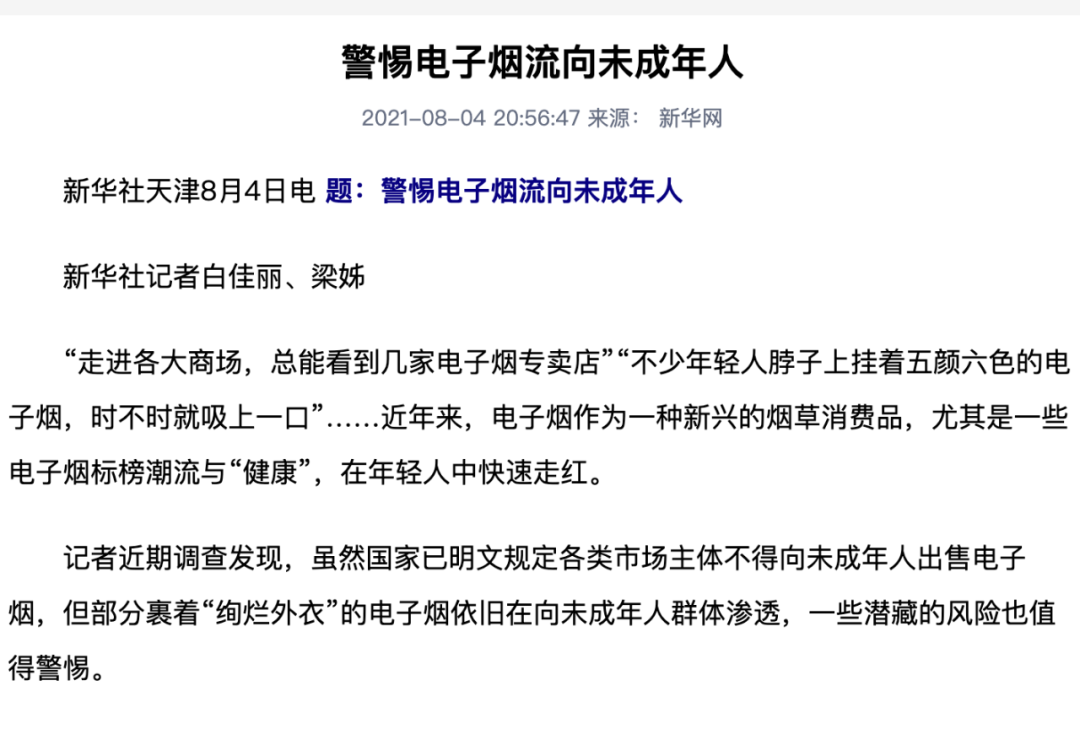 警惕电子烟流向未成年人

2021-08-04 20:56:47 来源： 新华网

新华社天津8月4日电 题：警惕电子烟流向未成年人

新华社记者白佳丽、梁姊

“走进各大商场，总能看到几家电子烟专卖店”“不少年轻人脖子上挂着五颜六色的电子烟，时不时就吸上一口”……近年来，电子烟作为一种新兴的烟草消费品，尤其是一些电子烟标榜潮流与“健康”，在年轻人中快速走红。

记者近期调查发现，虽然国家已明文规定各类市场主体不得向未成年人出售电子烟，但部分裹着“绚烂外衣”的电子烟依旧在向未成年人群体渗透，一些潜藏的风险也值得警惕。